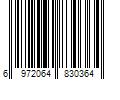 6 972064 830364